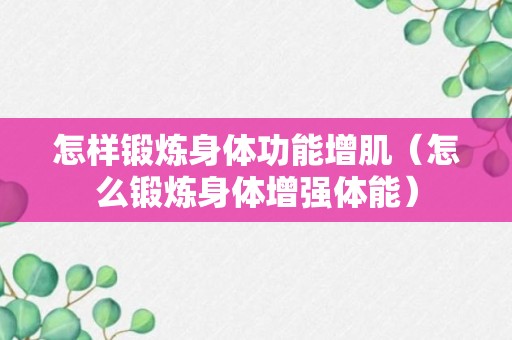 怎样锻炼身体功能增肌（怎么锻炼身体增强体能）